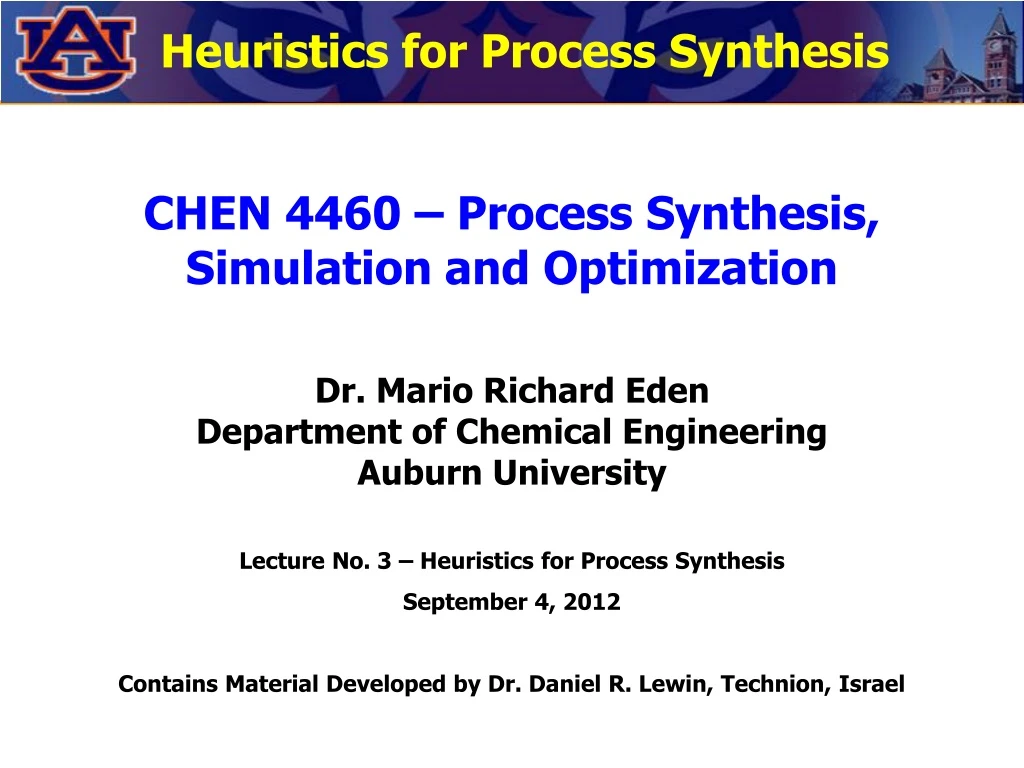 AU

Heuristics for Process Synthesis

CHEN 4460 – Process Synthesis, Simulation and Optimization

Dr. Mario Richard Eden
Department of Chemical Engineering
Auburn University

Lecture No. 3 – Heuristics for Process Synthesis

September 4, 2012

Contains Material Developed by Dr. Daniel R. Lewin, Technion, Israel